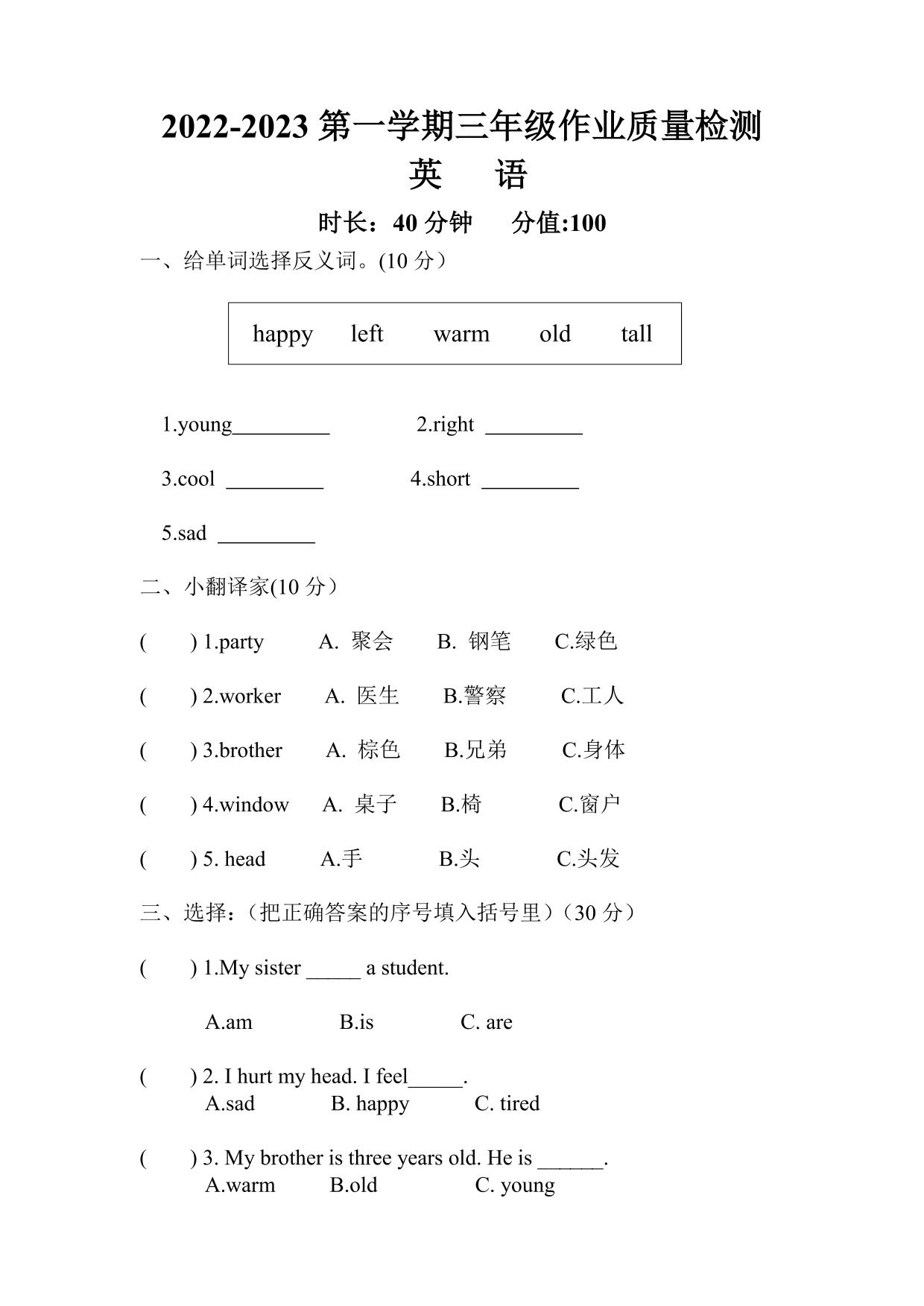 2022-2023 第一学期三年级作业质量检测

英 语

时长：40 分钟 分值:100

一、给单词选择反义词。(10 分）

happy left warm old tall

1.young_________ 2.right _________

3.cool _________ 4.short _________

5.sad _________

二、小翻译家(10 分）

( ) 1.party A. 聚会 B. 钢笔 C.绿色

( ) 2.worker A. 医生 B.警察 C.工人

( ) 3.brother A. 棕色 B.兄弟 C.身体

( ) 4.window A. 桌子 B.椅 C.窗户

( ) 5. head A.手 B.头 C.头发

三、选择：（把正确答案的序号填入括号里）（30 分）

( ) 1.My sister _____ a student.

A.am B.is C. are

( ) 2. I hurt my head. I feel_____.
A.sad B. happy C. tired

( ) 3. My brother is three years old. He is ______.
A.warm B.old C. young